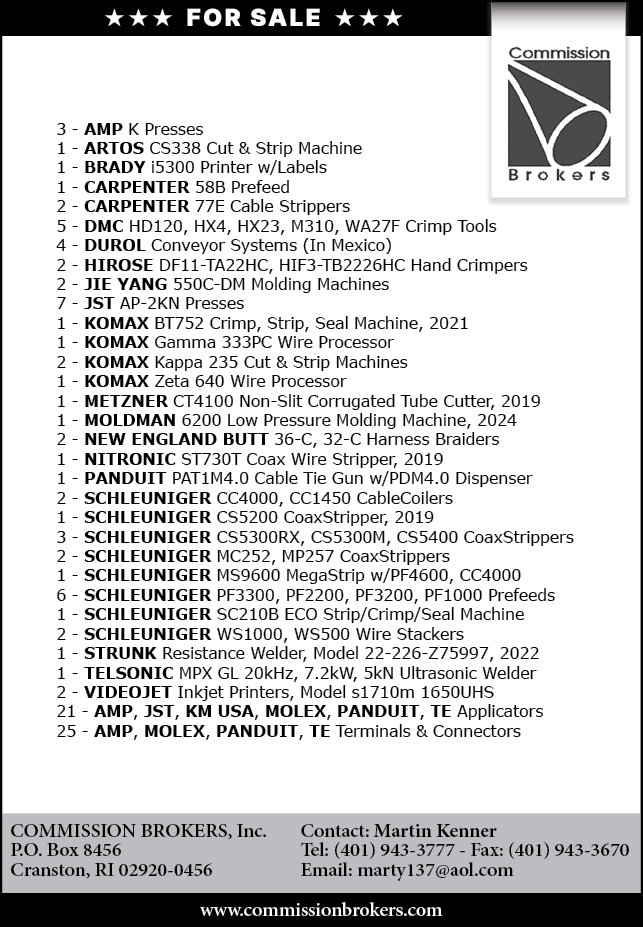 ★★★ FOR SALE ★★★

Commission Brokers

3 - AMP K Presses
1 - ARTOS CS338 Cut & Strip Machine
1 - BRADY i5300 Printer w/Labels
1 - CARPENTER 58B Prefeed
2 - CARPENTER 77E Cable Strippers
5 - DMC HD120, HX4, HX23, M310, WA27F Crimp Tools
4 - DUROL Conveyor Systems (In Mexico)
2 - HIROSE DF11-TA22HC, HIF3-TB2226HC Hand Crimpers
2 - JIE YANG 550C-DM Molding Machines
7 - JST AP-2KN Presses
1 - KOMAX BT752 Crimp, Strip, Seal Machine, 2021
1 - KOMAX Gamma 333PC Wire Processor
2 - KOMAX Kappa 235 Cut & Strip Machines
1 - KOMAX Zeta 640 Wire Processor
1 - METZNER CT4100 Non-Slit Corrugated Tube Cutter, 2019
1 - MOLDMAN 6200 Low Pressure Molding Machine, 2024
2 - NEW ENGLAND BUTT 36-C, 32-C Harness Braiders
1 - NITRONIC ST730T Coax Wire Stripper, 2019
1 - PANDUIT PAT1M4.0 Cable Tie Gun w/PDM4.0 Dispenser
2 - SCHLEUNIGER CC4000, CC1450 CableCoilers
1 - SCHLEUNIGER CS5200 CoaxStripper, 2019
3 - SCHLEUNIGER CS5300RX, CS5300M, CS5400 CoaxStrippers
2 - SCHLEUNIGER MC252, MP257 CoaxStrippers
1 - SCHLEUNIGER MS9600 MegaStrip w/PF4600, CC4000
6 - SCHLEUNIGER PF3300, PF2200, PF3200, PF1000 Prefeeds
1 - SCHLEUNIGER SC210B ECO Strip/Crimp/Seal Machine
2 - SCHLEUNIGER WS1000, WS500 Wire Stackers
1 - STRUNK Resistance Welder, Model 22-226-Z75997, 2022
1 - TELSONIC MPX GL 20kHz, 7.2kW, 5kN Ultrasonic Welder
2 - VIDEOJET Inkjet Printers, Model s1710m 1650UHS
21 - AMP, JST, KM USA, MOLEX, PANDUIT, TE Applicators
25 - AMP, MOLEX, PANDUIT, TE Terminals & Connectors

COMMISSION BROKERS, Inc.
P.O. Box 8456
Cranston, RI 02920-0456

Contact: Martin Kenner
Tel: (401) 943-3777 - Fax: (401) 943-3670
Email: marty137@aol.com

www.commissionbrokers.com